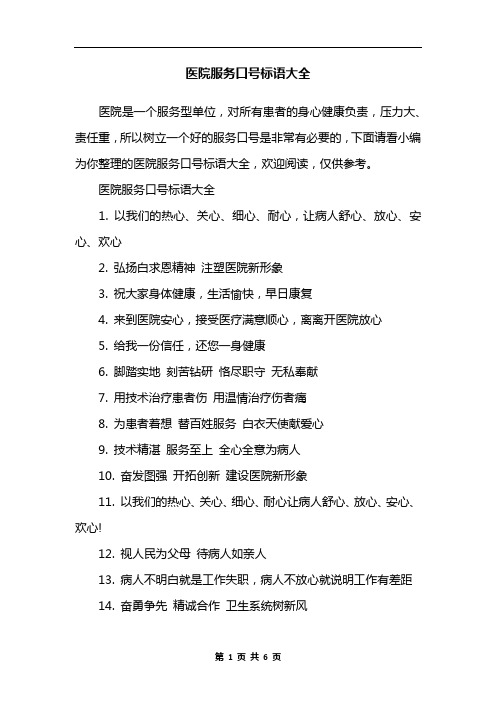 医院服务口号标语大全

医院是一个服务型单位，对所有患者的身心健康负责，压力大、责任重，所以树立一个好的服务口号是非常有必要的，下面请看小编为你整理的医院服务口号标语大全，欢迎阅读，仅供参考。

医院服务口号标语大全

1. 以我们的热心、关心、细心、耐心，让病人舒心、放心、安心、欢心

2. 弘扬白求恩精神 注塑医院新形象

3. 祝大家身体健康，生活愉快，早日康复

4. 来到医院安心，接受医疗满意顺心，离离开医院放心

5. 给我一份信任，还您一身健康

6. 脚踏实地 刻苦钻研 恪尽职守 无私奉献

7. 用技术治疗患者伤 用温情治疗伤者痛

8. 为患者着想 替百姓服务 白衣天使献爱心

9. 技术精湛 服务至上 全心全意为病人

10. 奋发图强 开拓创新 建设医院新形象

11. 以我们的热心、关心、细心、耐心让病人舒心、放心、安心、欢心!

12. 视人民为父母 待病人如亲人

13. 病人不明白就是工作失职，病人不放心就说明工作有差距

14. 奋勇争先 精诚合作 卫生系统树新风

第 1 页 共 6 页